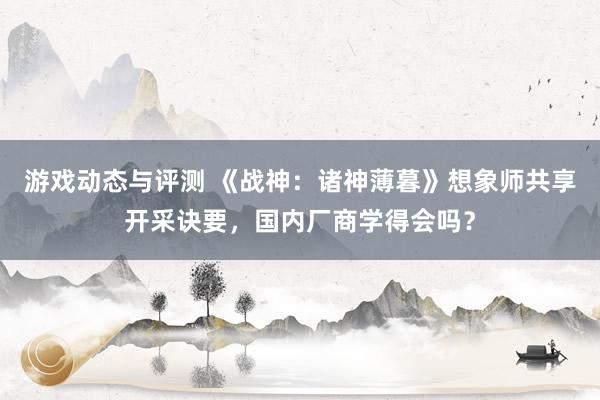 游戏动态与评测 《战神：诸神薄暮》想象师共享开采诀要，国内厂商学得会吗？